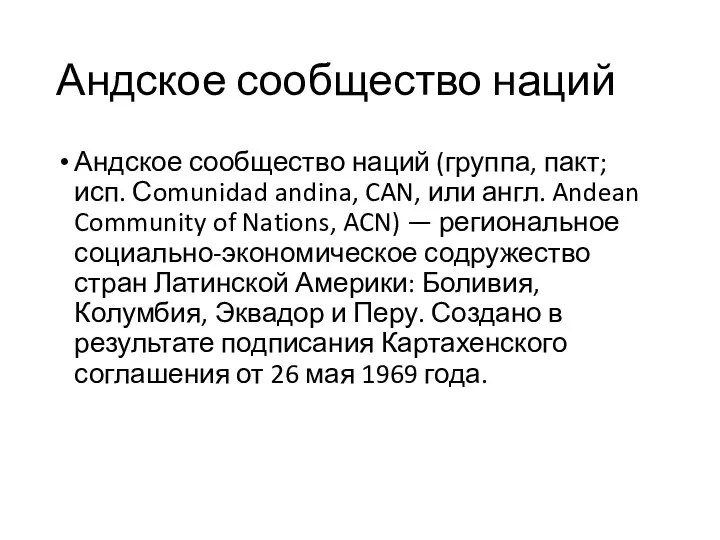 Андское сообщество наций

• Андское сообщество наций (группа, пакт; исп. Comunidad andina, CAN, или англ. Andean Community of Nations, ACN) — региональное социально-экономическое содружество стран Латинской Америки: Боливия, Колумбия, Эквадор и Перу. Создано в результате подписания Картахенского соглашения от 26 мая 1969 года.